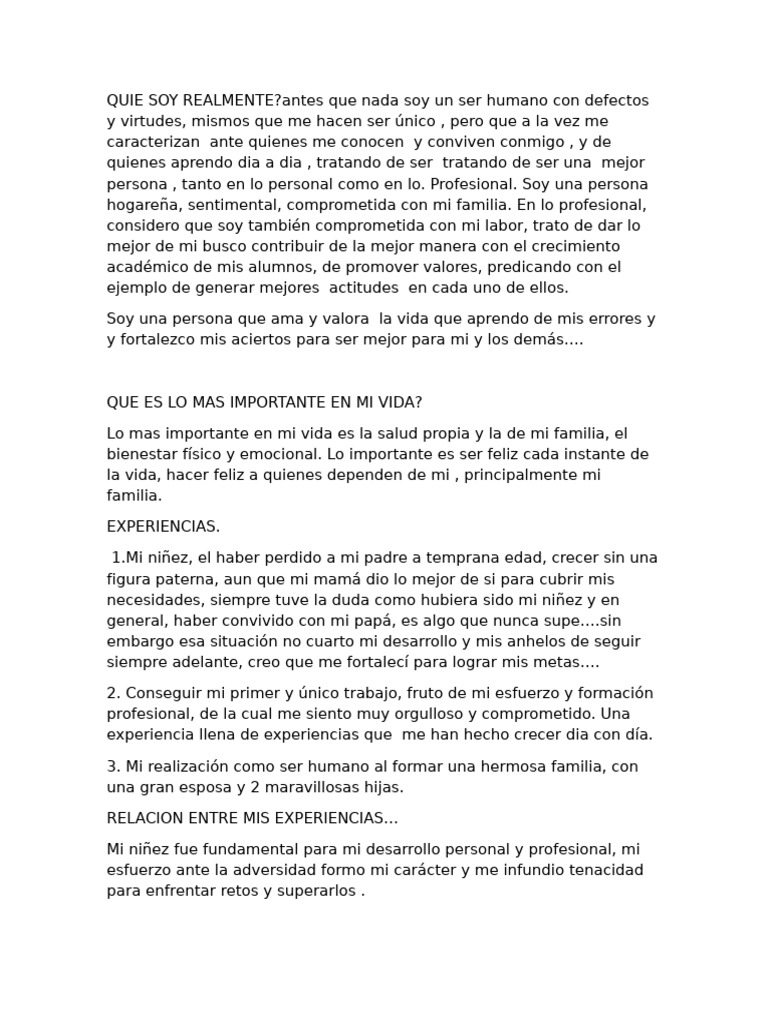 QUIE SOY REALMENTE?antes que nada soy un ser humano con defectos y virtudes, mismos que me hacen ser único , pero que a la vez me caracterizan ante quienes me conocen y conviven conmigo , y de quienes aprendo dia a dia , tratando de ser tratando de ser una mejor persona , tanto en lo personal como en lo. Profesional. Soy una persona hogareña, sentimental, comprometida con mi familia. En lo profesional, considero que soy también comprometida con mi labor, trato de dar lo mejor de mi busco contribuir de la mejor manera con el crecimiento académico de mis alumnos, de promover valores, predicando con el ejemplo de generar mejores actitudes en cada uno de ellos.

Soy una persona que ama y valora la vida que aprendo de mis errores y y fortalezco mis aciertos para ser mejor para mi y los demás….

QUE ES LO MAS IMPORTANTE EN MI VIDA?

Lo mas importante en mi vida es la salud propia y la de mi familia, el bienestar físico y emocional. Lo importante es ser feliz cada instante de la vida, hacer feliz a quienes dependen de mi , principalmente mi familia.

EXPERIENCIAS.

1.Mi niñez, el haber perdido a mi padre a temprana edad, crecer sin una figura paterna, aun que mi mamá dio lo mejor de si para cubrir mis necesidades, siempre tuve la duda como hubiera sido mi niñez y en general, haber convivido con mi papá, es algo que nunca supe….sin embargo esa situación no cuarto mi desarrollo y mis anhelos de seguir siempre adelante, creo que me fortalecí para lograr mis metas….

2. Conseguir mi primer y único trabajo, fruto de mi esfuerzo y formación profesional, de la cual me siento muy orgulloso y comprometido. Una experiencia llena de experiencias que me han hecho crecer dia con día.

3. Mi realización como ser humano al formar una hermosa familia, con una gran esposa y 2 maravillosas hijas.

RELACION ENTRE MIS EXPERIENCIAS…

Mi niñez fue fundamental para mi desarrollo personal y profesional, mi esfuerzo ante la adversidad formo mi carácter y me infundio tenacidad para enfrentar retos y superarlos .